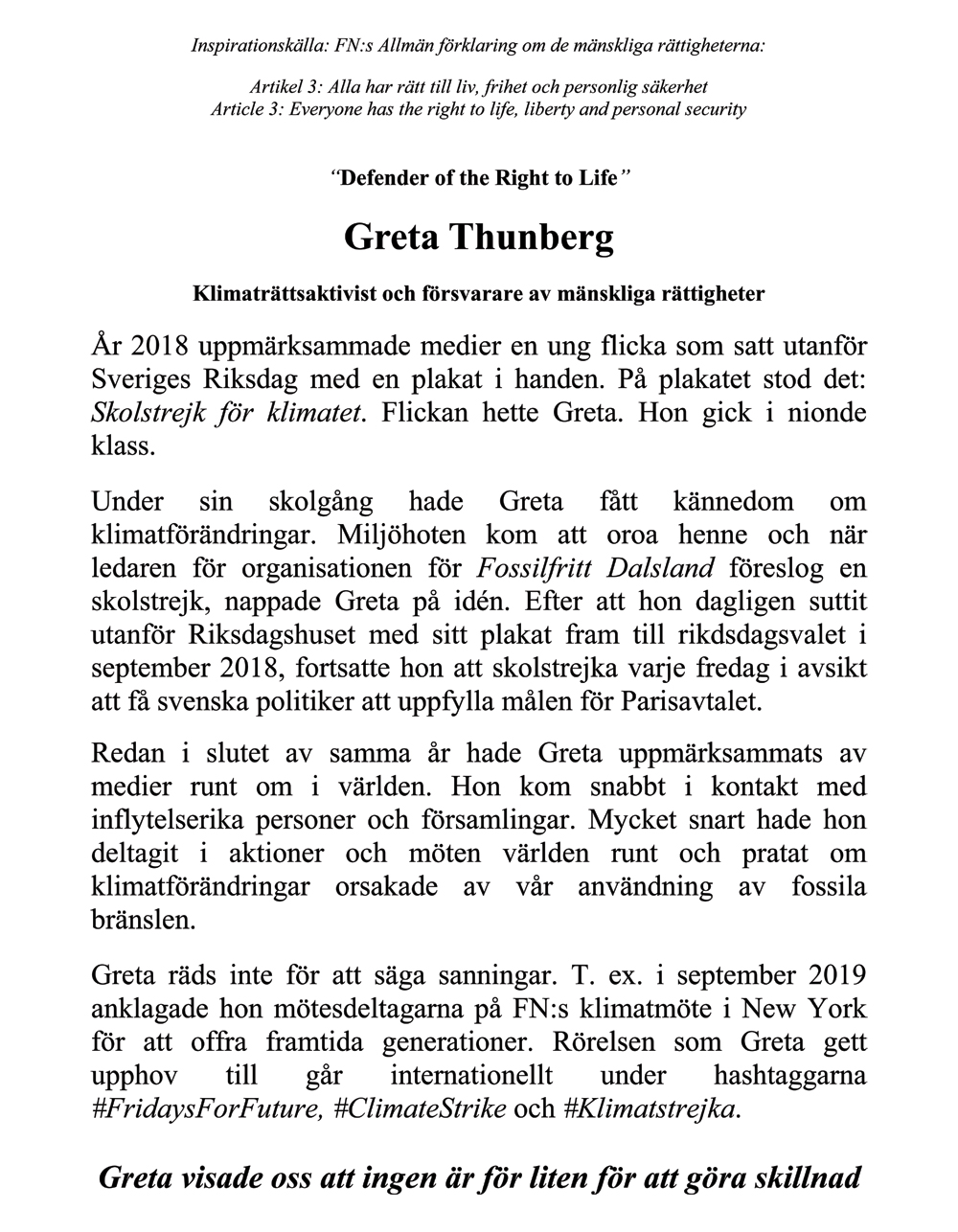 Inspirationskälla: FN:s Allmän förklaring om de mänskliga rättigheterna:

Artikel 3: Alla har rätt till liv, frihet och personlig säkerhet
Article 3: Everyone has the right to life, liberty and personal security

"Defender of the Right to Life"

Greta Thunberg

Klimaträttsaktivist och försvarare av mänskliga rättigheter

År 2018 uppmärksammade medier en ung flicka som satt utanför Sveriges Riksdag med en plakat i handen. På plakatet stod det: Skolstrejk för klimatet. Flickan hette Greta. Hon gick i nionde klass.

Under sin skolgång hade Greta fått kännedom om klimatförändringar. Miljöhoten kom att oroa henne och när ledaren för organisationen för Fossilfritt Dalsland föreslog en skolstrejk, nappade Greta på idén. Efter att hon dagligen suttit utanför Riksdagshuset med sitt plakat fram till rikdsdagsvalet i september 2018, fortsatte hon att skolstrejka varje fredag i avsikt att få svenska politiker att uppfylla målen för Parisavtalet.

Redan i slutet av samma år hade Greta uppmärksammats av medier runt om i världen. Hon kom snabbt i kontakt med inflytelserika personer och församlingar. Mycket snart hade hon deltagit i aktioner och möten världen runt och pratat om klimatförändringar orsakade av vår användning av fossila bränslen.

Greta räds inte för att säga sanningar. T. ex. i september 2019 anklagade hon mötesdeltagarna på FN:s klimatmöte i New York för att offra framtida generationer. Rörelsen som Greta gett upphov till går internationellt under hashtaggarna #FridaysForFuture, #ClimateStrike och #Klimatstrejka.

Greta visade oss att ingen är för liten för att göra skillnad